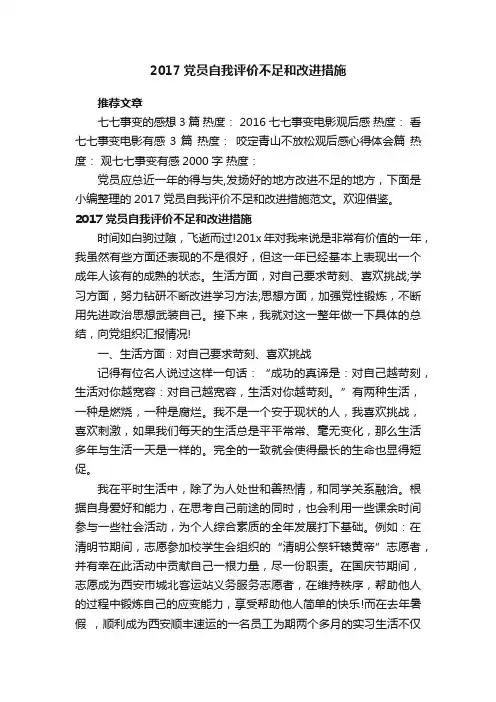 2017 党员自我评价不足和改进措施

推荐文章

七七事变的感想 3 篇 热度： 2016 七七事变电影观后感 热度： 看七七事变电影有感 3 篇 热度： 咬定青山不放松观后感心得体会篇 热度： 观七七事变有感 2000 字 热度：

党员应总近一年的得与失,发扬好的地方改进不足的地方，下面是小编整理的 2017 党员自我评价不足和改进措施范文。欢迎借鉴。

2017 党员自我评价不足和改进措施

时间如白驹过隙，飞逝而过!201x 年对我来说是非常有价值的一年，我虽然有些方面还表现的不是很好，但这一年已经基本上表现出一个成年人该有的成熟的状态。生活方面，对自己要求苛刻、喜欢挑战;学习方面，努力钻研不断改进学习方法;思想方面，加强党性锻炼，不断用先进政治思想武装自己。接下来，我就对这一整年做一下具体的总结，向党组织汇报情况!

一、生活方面：对自己要求苛刻、喜欢挑战

记得有位名人说过这样一句话：“成功的真谛是：对自己越苛刻，生活对你越宽容：对自己越宽容，生活对你越苛刻。”有两种生活，一种是燃烧，一种是腐烂。我不是一个安于现状的人，我喜欢挑战，喜欢刺激，如果我们每天的生活总是平平常常、毫无变化，那么生活多年与生活一天是一样的。完全的一致就会使得最长的生命也显得短促。

我在平时生活中，除了为人处世和善热情，和同学关系融洽。根据自身爱好和能力，在思考自己前途的同时，也会利用一些课余时间参与一些社会活动，为个人综合素质的全年发展打下基础。例如：在清明节期间，志愿参加校学生会组织的“清明公祭轩辕黄帝”志愿者，并有幸在此活动中贡献自己一根力量，尽一份职责。在国庆节期间，志愿成为西安市城北客运站义务服务志愿者，在维持秩序，帮助他人的过程中锻炼自己的应变能力，享受帮助他人简单的快乐!而在去年暑假 ，顺利成为西安顺丰速运的一名员工为期两个多月的实习生活不仅